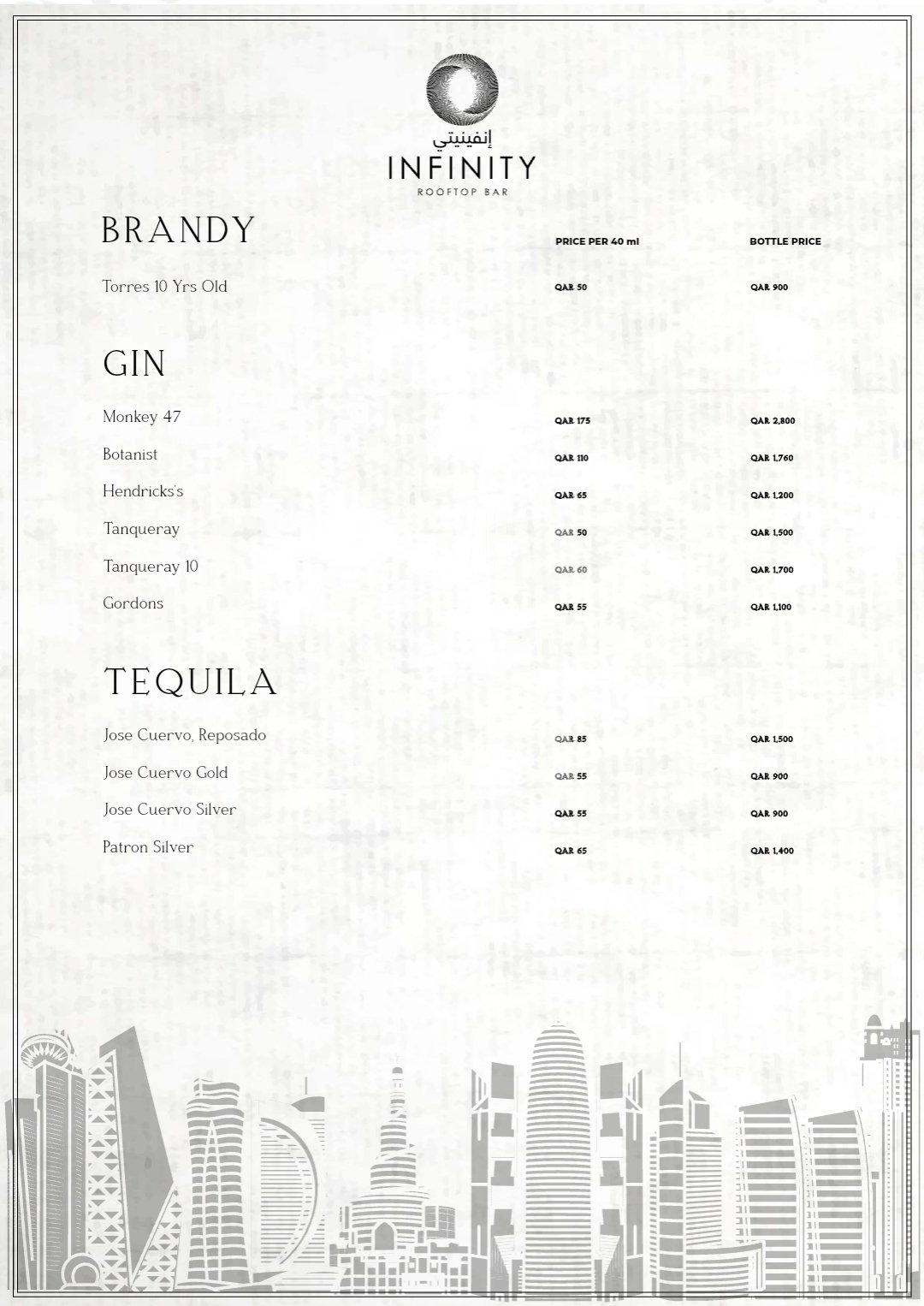 إنفينيتي
INFINITY
ROOFTOP BAR

BRANDY

PRICE PER 40 ml
BOTTLE PRICE

Torres 10 Yrs Old QAR 50 QAR 900

GIN

Monkey 47 QAR 175 QAR 2,800
Botanist QAR 110 QAR 1,760
Hendricks's QAR 65 QAR 1,200
Tanqueray QAR 50 QAR 1,500
Tanqueray 10 QAR 60 QAR 1,700
Gordons QAR 55 QAR 1,100

TEQUILA

Jose Cuervo, Reposado QAR 85 QAR 1,500
Jose Cuervo Gold QAR 55 QAR 900
Jose Cuervo Silver QAR 55 QAR 900
Patron Silver QAR 65 QAR 1,400